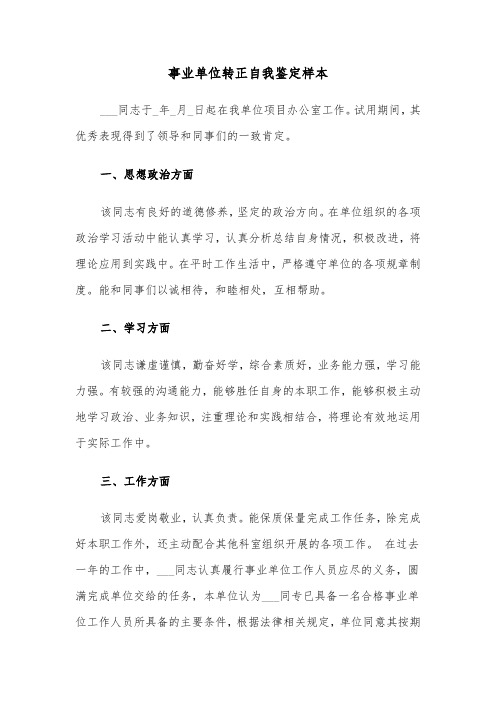 事业单位转正自我鉴定样本

___同志于_年_月_日起在我单位项目办公室工作。试用期间，其优秀表现得到了领导和同事们的一致肯定。

一、思想政治方面

该同志有良好的道德修养，坚定的政治方向。在单位组织的各项政治学习活动中能认真学习，认真分析总结自身情况，积极改进，将理论应用到实践中。在平时工作生活中，严格遵守单位的各项规章制度。能和同事们以诚相待，和睦相处，互相帮助。

二、学习方面

该同志谦虚谨慎，勤奋好学，综合素质好，业务能力强，学习能力强。有较强的沟通能力，能够胜任自身的本职工作，能够积极主动地学习政治、业务知识，注重理论和实践相结合，将理论有效地运用于实际工作中。

三、工作方面

该同志爱岗敬业，认真负责。能保质保量完成工作任务，除完成好本职工作外，还主动配合其他科室组织开展的各项工作。 在过去一年的工作中，___同志认真履行事业单位工作人员应尽的义务，圆满完成单位交给的任务，本单位认为___同专已具备一名合格事业单位工作人员所具备的主要条件，根据法律相关规定，单位同意其按期